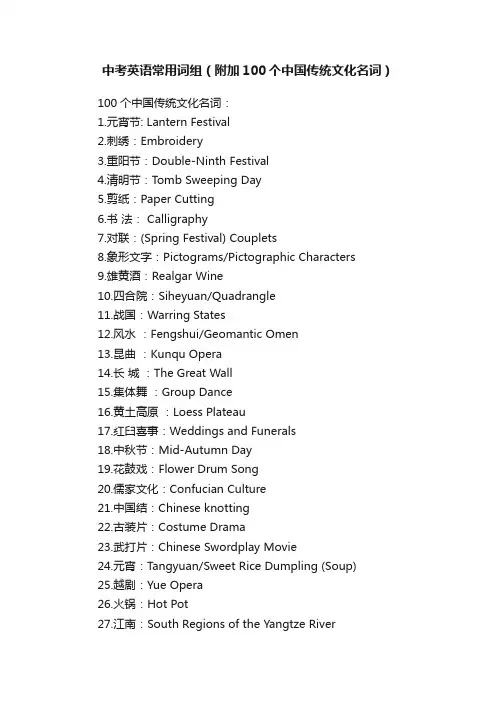 中考英语常用词组（附加100个中国传统文化名词）

100个中国传统文化名词：
1.元宵节: Lantern Festival
2.刺绣：Embroidery
3.重阳节：Double-Ninth Festival
4.清明节：Tomb Sweeping Day
5.剪纸：Paper Cutting
6.书 法： Calligraphy
7.对联：(Spring Festival) Couplets
8.象形文字：Pictograms/Pictographic Characters
9.雄黄酒：Realgar Wine
10.四合院：Siheyuan/Quadrangle
11.战国：Warring States
12.风水 ：Fengshui/Geomantic Omen
13.昆曲 ：Kunqu Opera
14.长 城 ：The Great Wall
15.集体舞 ：Group Dance
16.黄土高原 ：Loess Plateau
17.红白喜事：Weddings and Funerals
18.中秋节：Mid-Autumn Day
19.花鼓戏：Flower Drum Song
20.儒家文化：Confucian Culture
21.中国结：Chinese knotting
22.古装片：Costume Drama
23.武打片：Chinese Swordplay Movie
24.元宵：Tangyuan/Sweet Rice Dumpling (Soup)
25.越剧：Yue Opera
26.火锅：Hot Pot
27.江南：South Regions of the Yangtze River